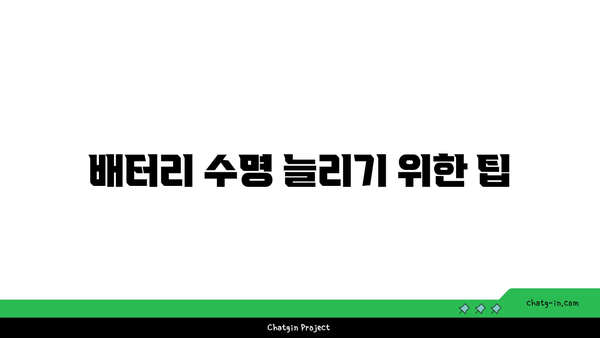 배터리 수명 늘리기 위한 팁

chatg-in.com

Chatgin Project